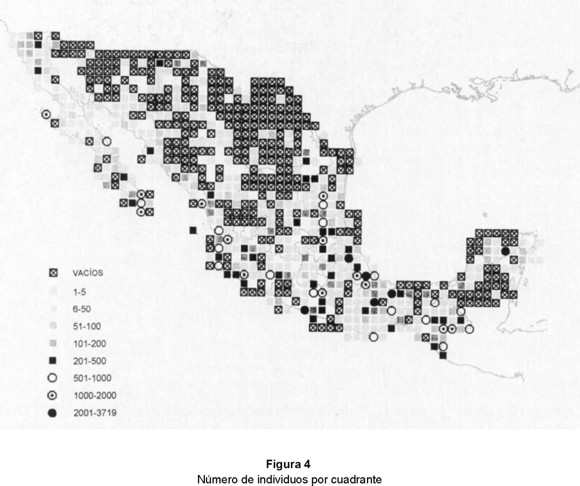 VACÍOS
1-5
6-50
51-100
101-200
201-500
501-1000
1000-2000
2001-3719

Figura 4
Número de individuos por cuadrante